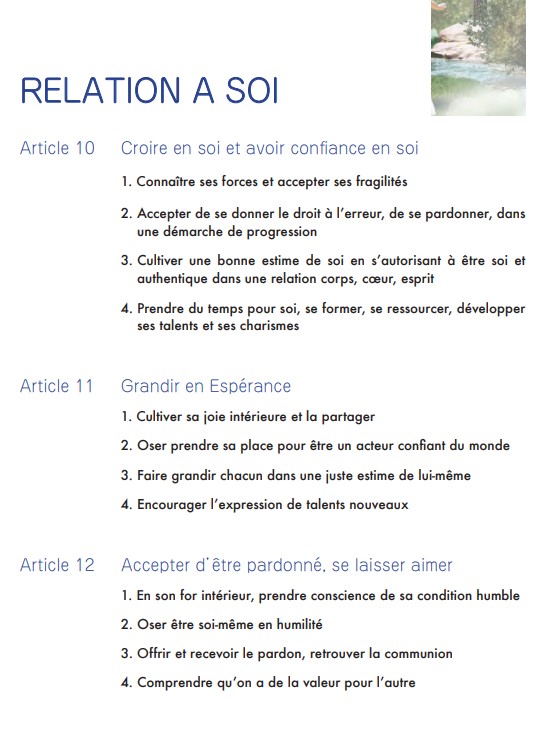 RELATION A SOI

Article 10 Croire en soi et avoir confiance en soi

1. Connaître ses forces et accepter ses fragilités

2. Accepter de se donner le droit à l'erreur, de se pardonner, dans une démarche de progression

3. Cultiver une bonne estime de soi en s'autorisant à être soi et authentique dans une relation corps, cœur, esprit

4. Prendre du temps pour soi, se former, se ressourcer, développer ses talents et ses charismes

Article 11 Grandir en Espérance

1. Cultiver sa joie intérieure et la partager

2. Oser prendre sa place pour être un acteur confiant du monde

3. Faire grandir chacun dans une juste estime de lui-même

4. Encourager l'expression de talents nouveaux

Article 12 Accepter d'être pardonné, se laisser aimer

1. En son for intérieur, prendre conscience de sa condition humble

2. Oser être soi-même en humilité

3. Offrir et recevoir le pardon, retrouver la communion

4. Comprendre qu'on a de la valeur pour l'autre